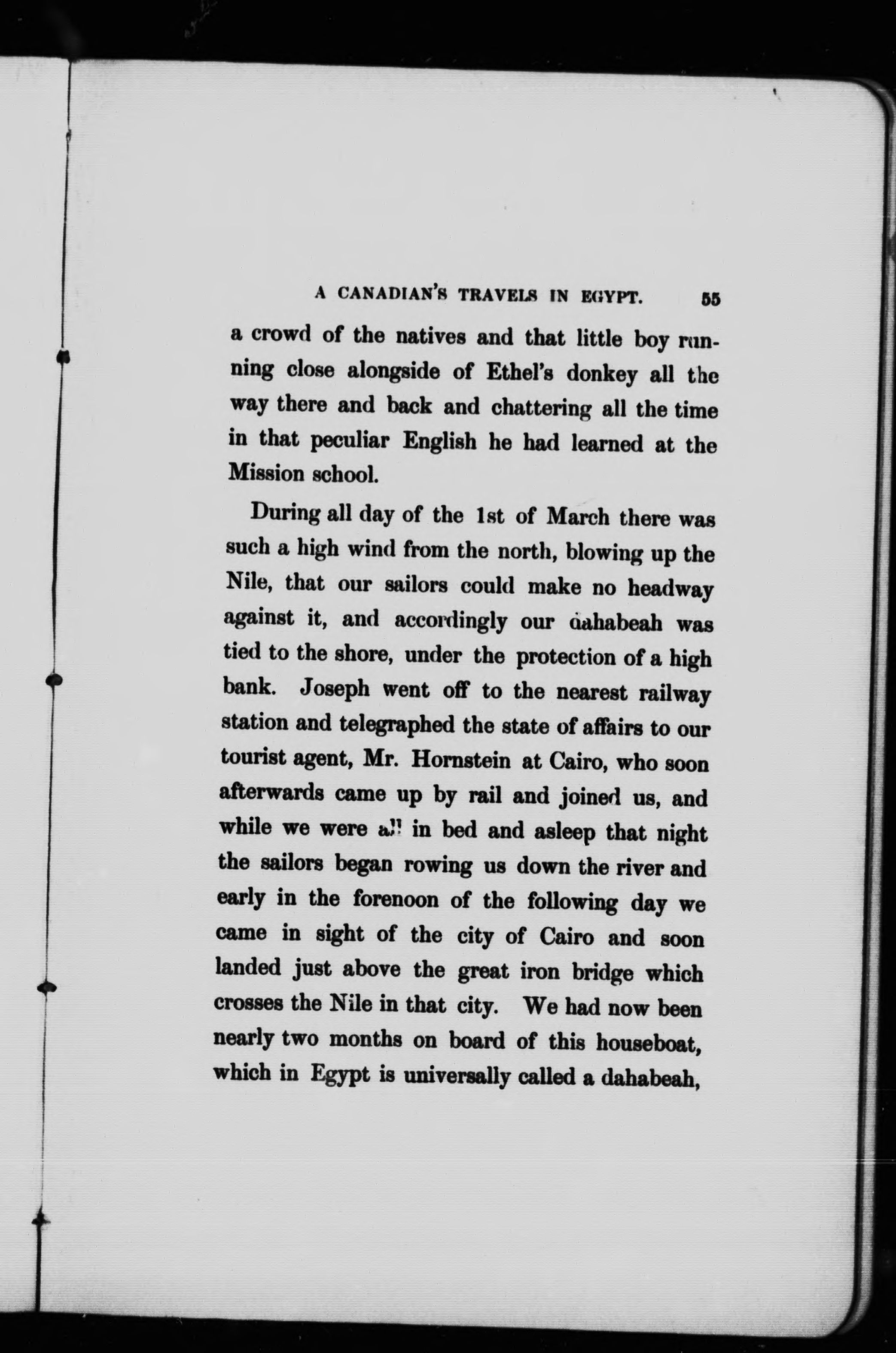 A CANADIAN'S TRAVELS IN EGYPT. 55

a crowd of the natives and that little boy running close alongside of Ethel's donkey all the way there and back and chattering all the time in that peculiar English he had learned at the Mission school.

During all day of the 1st of March there was such a high wind from the north, blowing up the Nile, that our sailors could make no headway against it, and accordingly our dahabeah was tied to the shore, under the protection of a high bank. Joseph went off to the nearest railway station and telegraphed the state of affairs to our tourist agent, Mr. Hornstein at Cairo, who soon afterwards came up by rail and joined us, and while we were all in bed and asleep that night the sailors began rowing us down the river and early in the forenoon of the following day we came in sight of the city of Cairo and soon landed just above the great iron bridge which crosses the Nile in that city. We had now been nearly two months on board of this houseboat, which in Egypt is universally called a dahabeah,